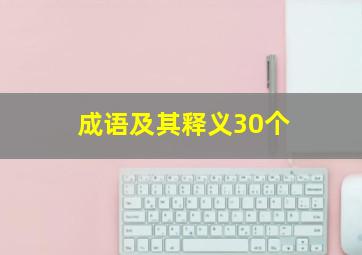 成语及其释义30个